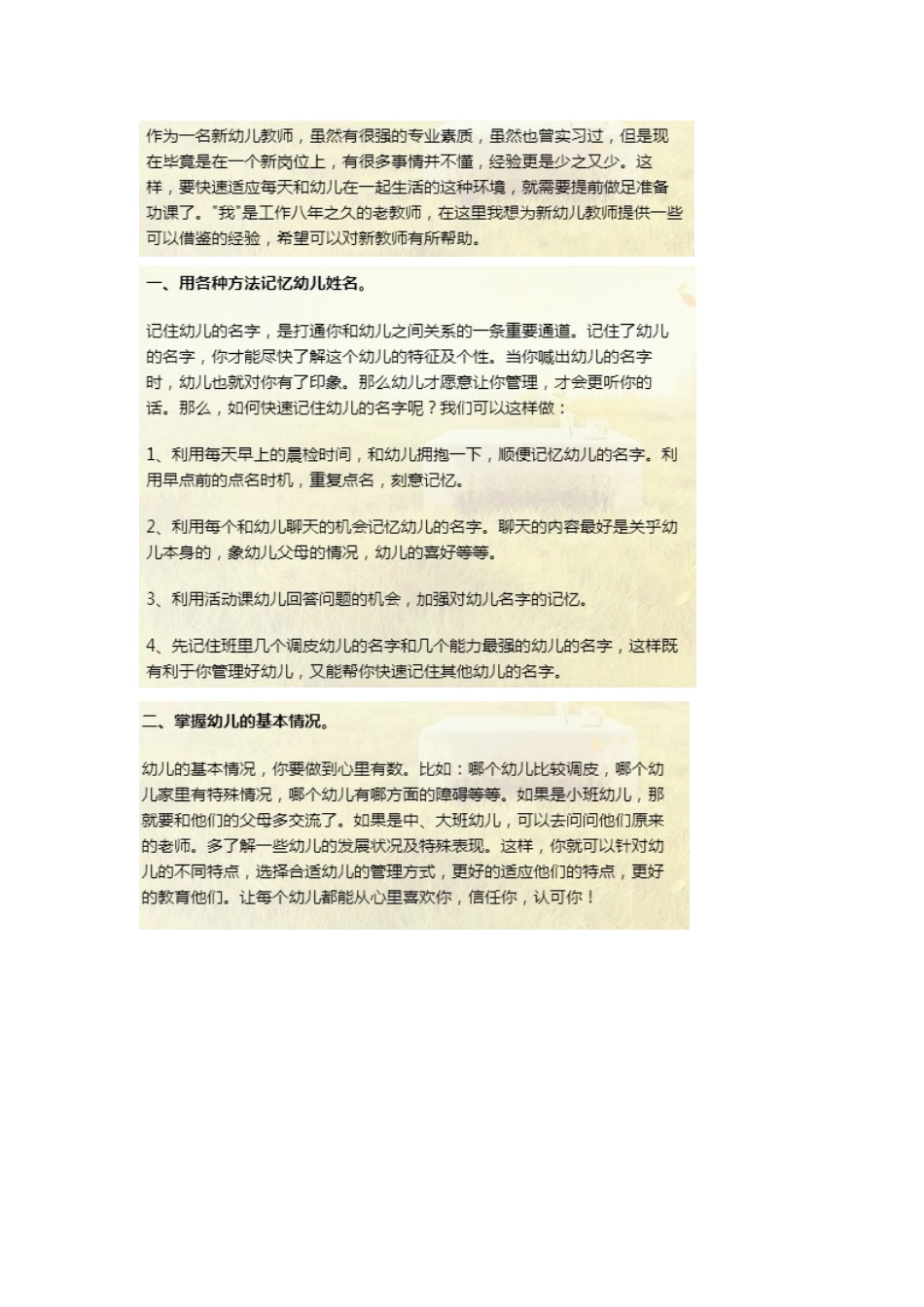 作为一名新幼儿教师，虽然有很强的专业素质，虽然也曾实习过，但是现在毕竟是在一个新岗位上，有很多事情并不懂，经验更是少之又少。这样，要快速适应每天和幼儿在一起生活的这种环境，就需要提前做足准备功课了。"我"是工作八年之久的老教师，在这里我想为新幼儿教师提供一些可以借鉴的经验，希望可以对新教师有所帮助。

一、用各种方法记忆幼儿姓名。

记住幼儿的名字，是打通你和幼儿之间关系的一条重要通道。记住了幼儿的名字，你才能尽快了解这个幼儿的特征及个性。当你喊出幼儿的名字时，幼儿也就对你有了印象。那么幼儿才愿意让你管理，才会更听你的话。那么，如何快速记住幼儿的名字呢？我们可以这样做：

1、利用每天早上的晨检时间，和幼儿拥抱一下，顺便记忆幼儿的名字。利用早点前的点名时机，重复点名，刻意记忆。

2、利用每个和幼儿聊天的机会记忆幼儿的名字。聊天的内容最好是关乎幼儿本身的，象幼儿父母的情况，幼儿的喜好等等。

3、利用活动课幼儿回答问题的机会，加强对幼儿名字的记忆。

4、先记住班里几个调皮幼儿的名字和几个能力最强的幼儿的名字，这样既有利于你管理好幼儿，又能帮你快速记住其他幼儿的名字。

二、掌握幼儿的基本情况。

幼儿的基本情况，你要做到心里有数。比如：哪个幼儿比较调皮，哪个幼儿家里有特殊情况，哪个幼儿有哪方面的障碍等等。如果是小班幼儿，那就要和他们的父母多交流了。如果是中、大班幼儿，可以去问问他们原来的老师。多了解一些幼儿的发展状况及特殊表现。这样，你就可以针对幼儿的不同特点，选择合适幼儿的管理方式，更好的适应他们的特点，更好的教育他们。让每个幼儿都能从心里喜欢你，信任你，认可你！